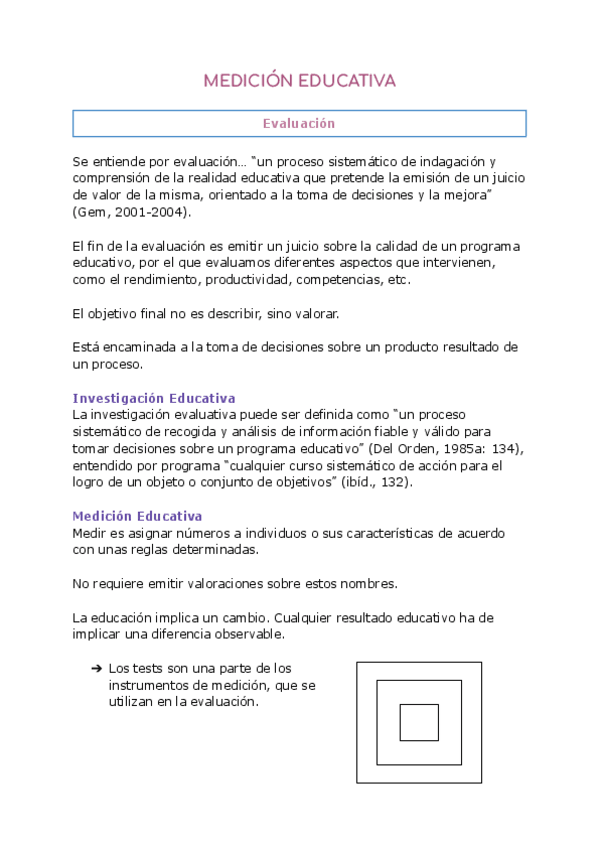 MEDICIÓN EDUCATIVA

Evaluación

Se entiende por evaluación… "un proceso sistemático de indagación y comprensión de la realidad educativa que pretende la emisión de un juicio de valor de la misma, orientado a la toma de decisiones y la mejora" (Gem, 2001-2004).

El fin de la evaluación es emitir un juicio sobre la calidad de un programa educativo, por el que evaluamos diferentes aspectos que intervienen, como el rendimiento, productividad, competencias, etc.

El objetivo final no es describir, sino valorar.

Está encaminada a la toma de decisiones sobre un producto resultado de un proceso.

Investigación Educativa
La investigación evaluativa puede ser definida como "un proceso sistemático de recogida y análisis de información fiable y válido para tomar decisiones sobre un programa educativo" (Del Orden, 1985a: 134), entendido por programa "cualquier curso sistemático de acción para el logro de un objeto o conjunto de objetivos" (ibíd., 132).

Medición Educativa
Medir es asignar números a individuos o sus características de acuerdo con unas reglas determinadas.

No requiere emitir valoraciones sobre estos nombres.

La educación implica un cambio. Cualquier resultado educativo ha de implicar una diferencia observable.

➔ Los tests son una parte de los instrumentos de medición, que se utilizan en la evaluación.